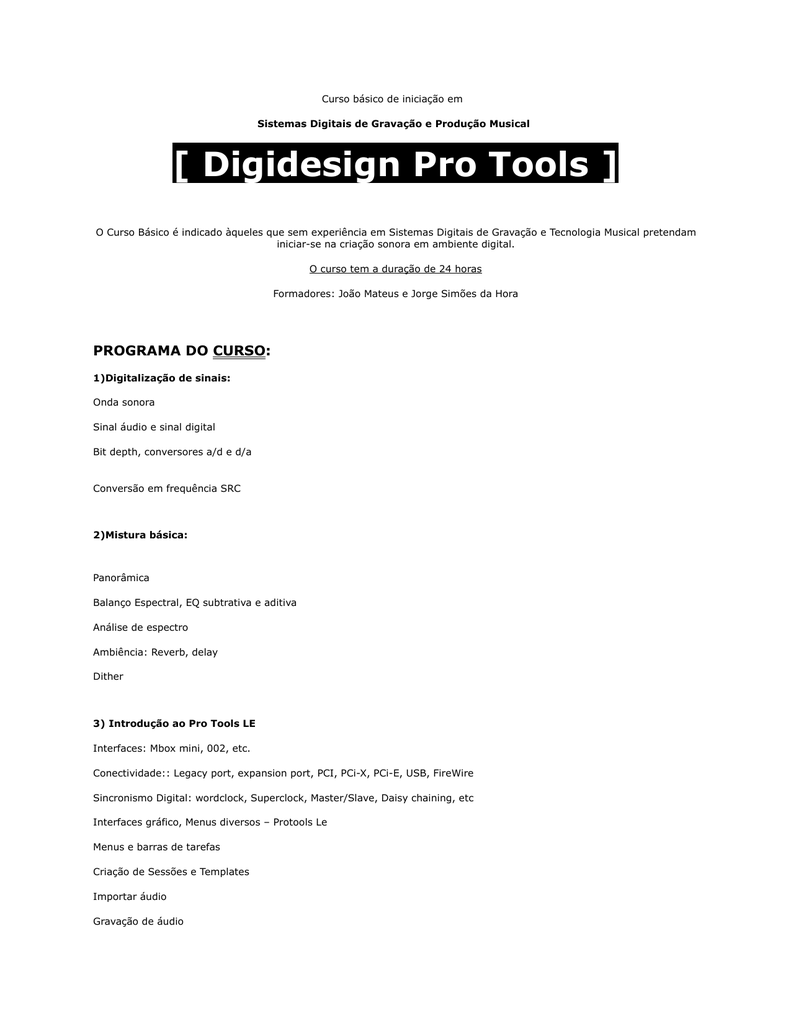 Curso básico de iniciação em

Sistemas Digitais de Gravação e Produção Musical

[ Digidesign Pro Tools ]

O Curso Básico é indicado àqueles que sem experiência em Sistemas Digitais de Gravação e Tecnologia Musical pretendam iniciar-se na criação sonora em ambiente digital.

O curso tem a duração de 24 horas

Formadores: João Mateus e Jorge Simões da Hora

PROGRAMA DO CURSO:

1)Digitalização de sinais:

Onda sonora

Sinal áudio e sinal digital

Bit depth, conversores a/d e d/a

Conversão em frequência SRC

2)Mistura básica:

Panorâmica

Balanço Espectral, EQ subtrativa e aditiva

Análise de espectro

Ambiência: Reverb, delay

Dither

3) Introdução ao Pro Tools LE

Interfaces: Mbox mini, 002, etc.

Conectividade:: Legacy port, expansion port, PCI, PCi-X, PCi-E, USB, FireWire

Sincronismo Digital: wordclock, Superclock, Master/Slave, Daisy chaining, etc

Interfaces gráfico, Menus diversos – Protools Le

Menus e barras de tarefas

Criação de Sessões e Templates

Importar áudio

Gravação de áudio